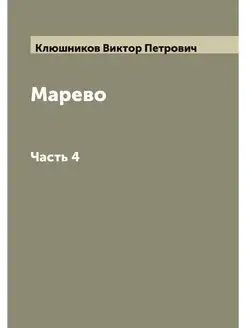 Клюшников Виктор Петрович

Марево

Часть 4